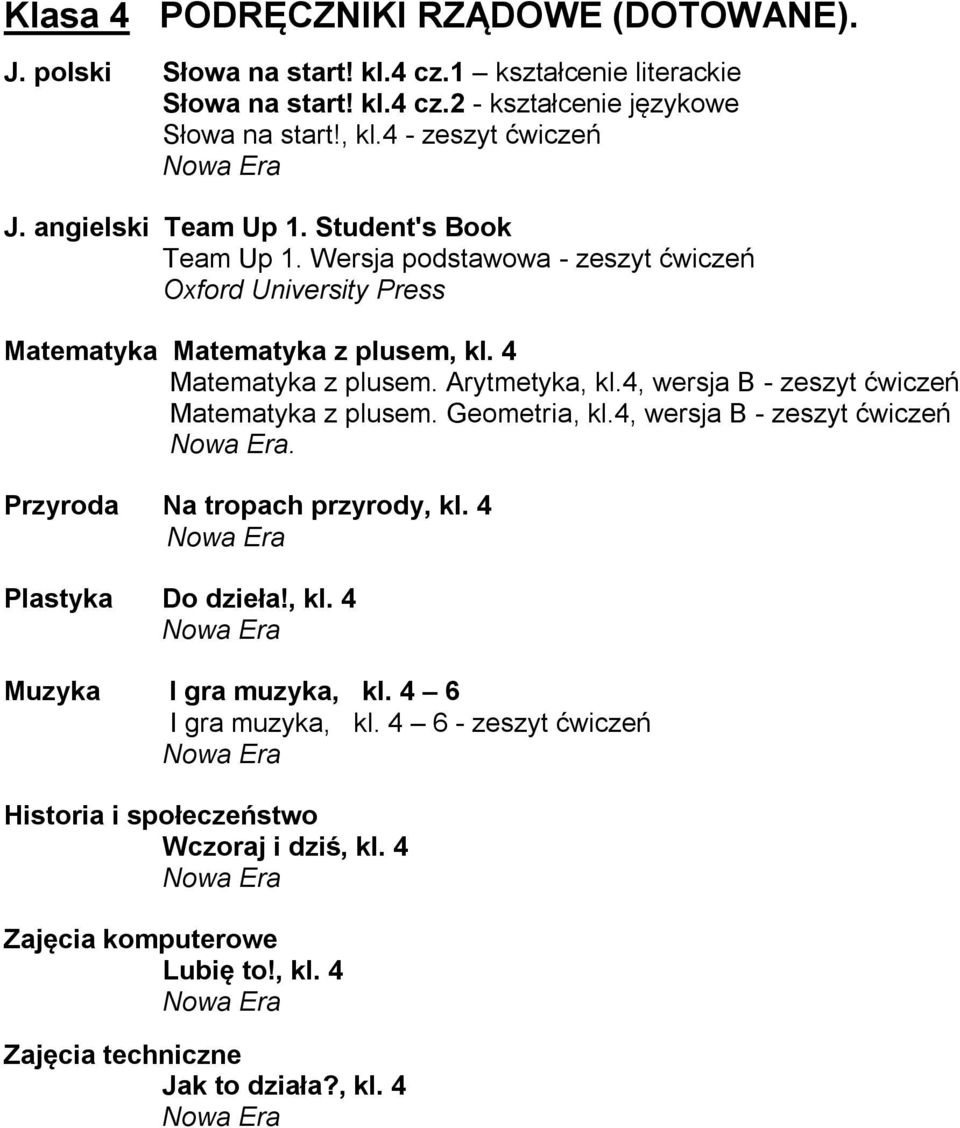 Klasa 4 PODRĘCZNIKI RZĄDOWE (DOTOWANE).

J. polski Słowa na start! kl.4 cz.1 – kształcenie literackie
Słowa na start! kl.4 cz.2 - kształcenie językowe
Słowa na start!, kl.4 - zeszyt ćwiczeń
Nowa Era

J. angielski Team Up 1. Student's Book
Team Up 1. Wersja podstawowa - zeszyt ćwiczeń
Oxford University Press

Matematyka Matematyka z plusem, kl. 4
Matematyka z plusem. Arytmetyka, kl.4, wersja B - zeszyt ćwiczeń
Matematyka z plusem. Geometria, kl.4, wersja B - zeszyt ćwiczeń
Nowa Era.

Przyroda Na tropach przyrody, kl. 4
Nowa Era

Plastyka Do dzieła!, kl. 4
Nowa Era

Muzyka I gra muzyka, kl. 4 – 6
I gra muzyka, kl. 4 – 6 - zeszyt ćwiczeń
Nowa Era

Historia i społeczeństwo
Wczoraj i dziś, kl. 4
Nowa Era

Zajęcia komputerowe
Lubię to!, kl. 4
Nowa Era

Zajęcia techniczne
Jak to działa?, kl. 4
Nowa Era